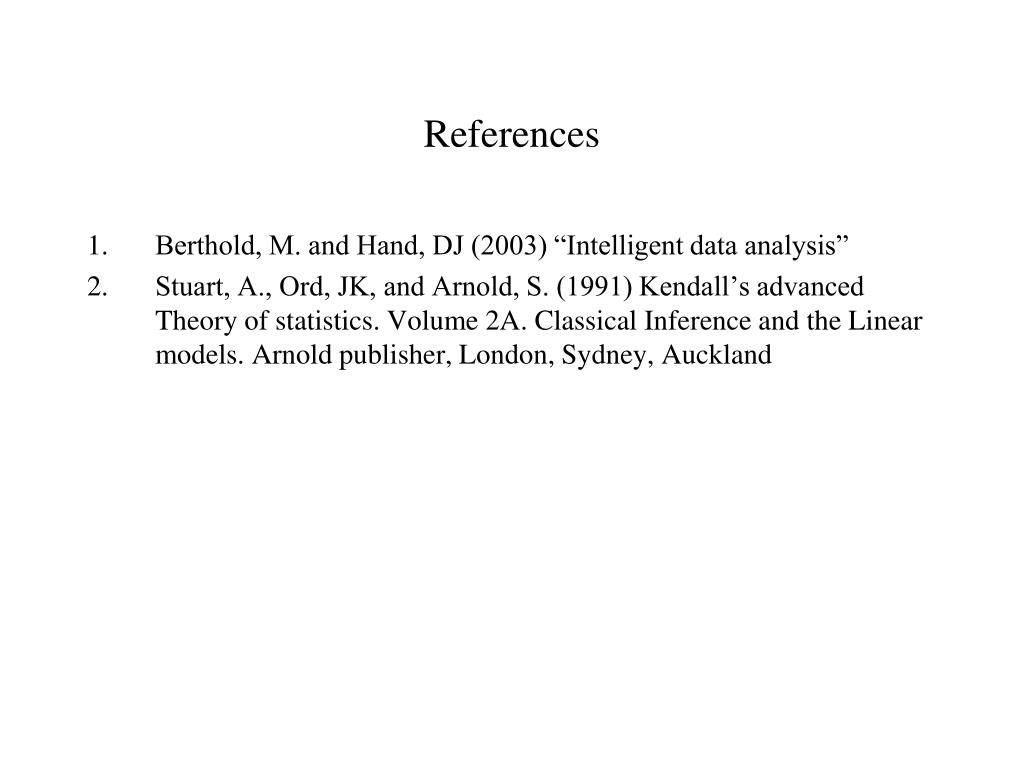 References

1. Berthold, M. and Hand, DJ (2003) “Intelligent data analysis”
2. Stuart, A., Ord, JK, and Arnold, S. (1991) Kendall’s advanced Theory of statistics. Volume 2A. Classical Inference and the Linear models. Arnold publisher, London, Sydney, Auckland